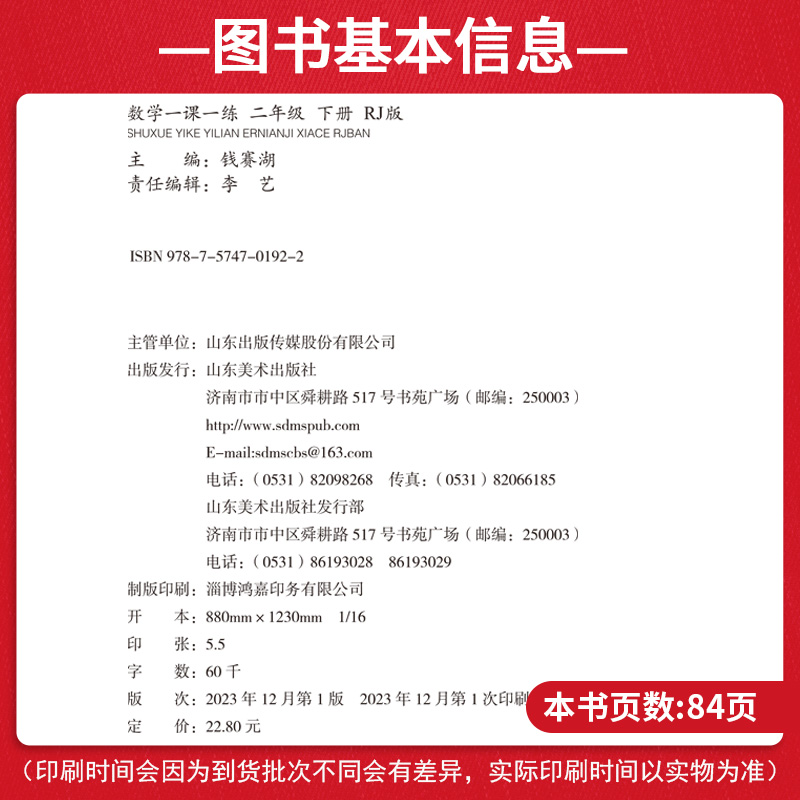 —图书基本信息—

数学一课一练 二年级 下册 RJ版
SHUXUE YIKE YILIAN ERNIANJI XIACE RJBAN
主 编：钱赛湖
责任编辑：李 艺

ISBN 978-7-5747-0192-2

主管单位：山东出版传媒股份有限公司
出版发行：山东美术出版社
济南市市中区舜耕路 517 号书苑广场（邮编：250003）
http://www.sdmspub.com
E-mail:sdmscbs@163.com
电话：（0531）82098268 传真：（0531）82066185
山东美术出版社发行部
济南市市中区舜耕路 517 号书苑广场（邮编：250003）
电话：（0531）86193028 86193029
制版印刷：淄博鸿嘉印务有限公司
开 本：880mm × 1230mm 1/16
印 张：5.5
字 数：60 千
版 次：2023 年 12 月第 1 版 2023 年 12 月第 1 次印刷
定 价：22.80 元

本书页数:84页

（印刷时间会因为到货批次不同会有差异，实际印刷时间以实物为准）